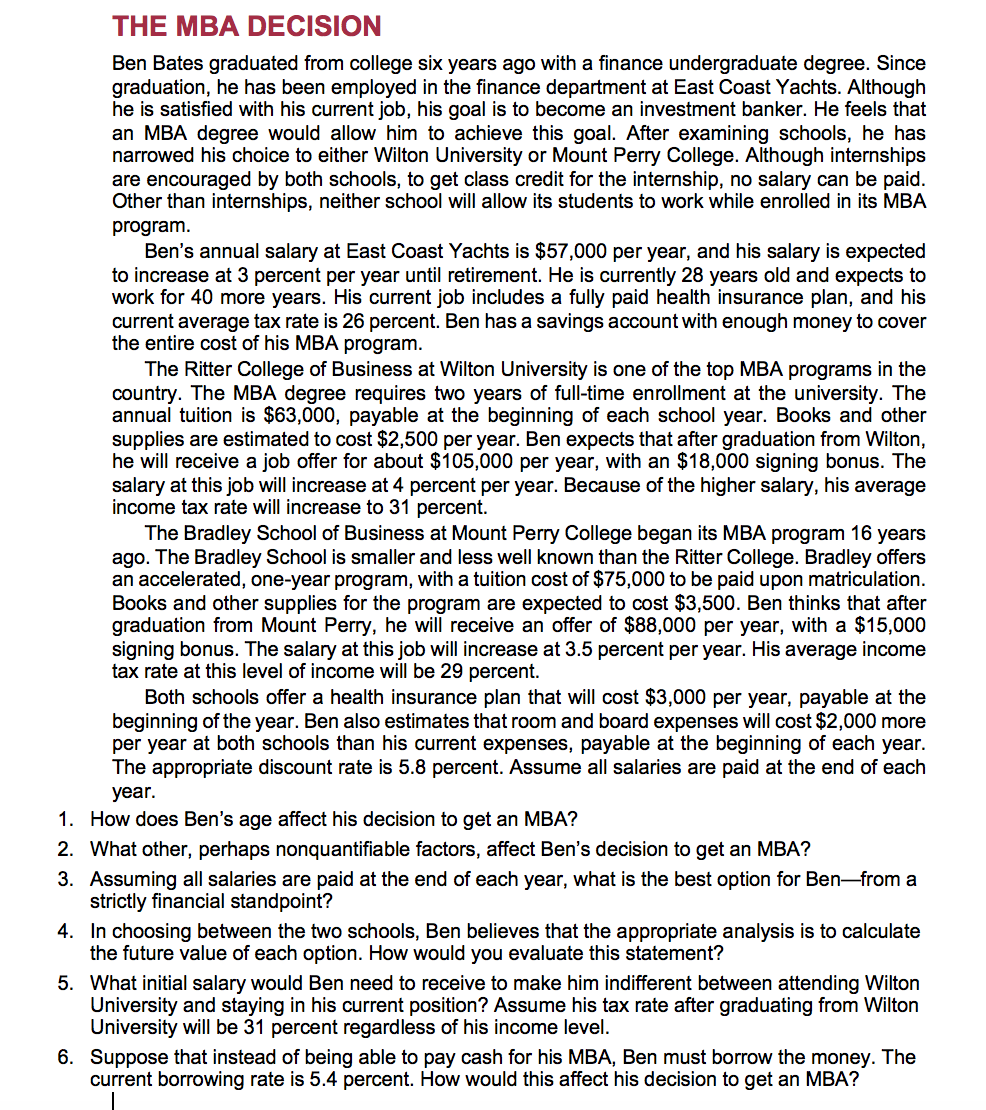 THE MBA DECISION

Ben Bates graduated from college six years ago with a finance undergraduate degree. Since graduation, he has been employed in the finance department at East Coast Yachts. Although he is satisfied with his current job, his goal is to become an investment banker. He feels that an MBA degree would allow him to achieve this goal. After examining schools, he has narrowed his choice to either Wilton University or Mount Perry College. Although internships are encouraged by both schools, to get class credit for the internship, no salary can be paid. Other than internships, neither school will allow its students to work while enrolled in its MBA program.

Ben's annual salary at East Coast Yachts is \$57,000 per year, and his salary is expected to increase at 3 percent per year until retirement. He is currently 28 years old and expects to work for 40 more years. His current job includes a fully paid health insurance plan, and his current average tax rate is 26 percent. Ben has a savings account with enough money to cover the entire cost of his MBA program.

The Ritter College of Business at Wilton University is one of the top MBA programs in the country. The MBA degree requires two years of full-time enrollment at the university. The annual tuition is \$63,000, payable at the beginning of each school year. Books and other supplies are estimated to cost \$2,500 per year. Ben expects that after graduation from Wilton, he will receive a job offer for about \$105,000 per year, with an \$18,000 signing bonus. The salary at this job will increase at 4 percent per year. Because of the higher salary, his average income tax rate will increase to 31 percent.

The Bradley School of Business at Mount Perry College began its MBA program 16 years ago. The Bradley School is smaller and less well known than the Ritter College. Bradley offers an accelerated, one-year program, with a tuition cost of \$75,000 to be paid upon matriculation. Books and other supplies for the program are expected to cost \$3,500. Ben thinks that after graduation from Mount Perry, he will receive an offer of \$88,000 per year, with a \$15,000 signing bonus. The salary at this job will increase at 3.5 percent per year. His average income tax rate at this level of income will be 29 percent.

Both schools offer a health insurance plan that will cost \$3,000 per year, payable at the beginning of the year. Ben also estimates that room and board expenses will cost \$2,000 more per year at both schools than his current expenses, payable at the beginning of each year. The appropriate discount rate is 5.8 percent. Assume all salaries are paid at the end of each year.

1. How does Ben's age affect his decision to get an MBA?
2. What other, perhaps nonquantifiable factors, affect Ben's decision to get an MBA?
3. Assuming all salaries are paid at the end of each year, what is the best option for Ben—from a strictly financial standpoint?
4. In choosing between the two schools, Ben believes that the appropriate analysis is to calculate the future value of each option. How would you evaluate this statement?
5. What initial salary would Ben need to receive to make him indifferent between attending Wilton University and staying in his current position? Assume his tax rate after graduating from Wilton University will be 31 percent regardless of his income level.
6. Suppose that instead of being able to pay cash for his MBA, Ben must borrow the money. The current borrowing rate is 5.4 percent. How would this affect his decision to get an MBA?